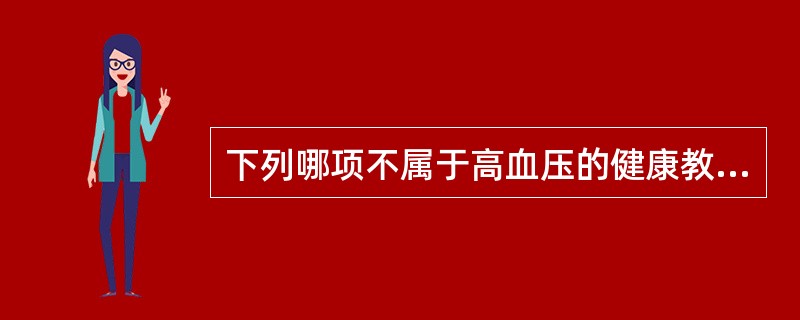 下列哪项不属于高血压的健康教...